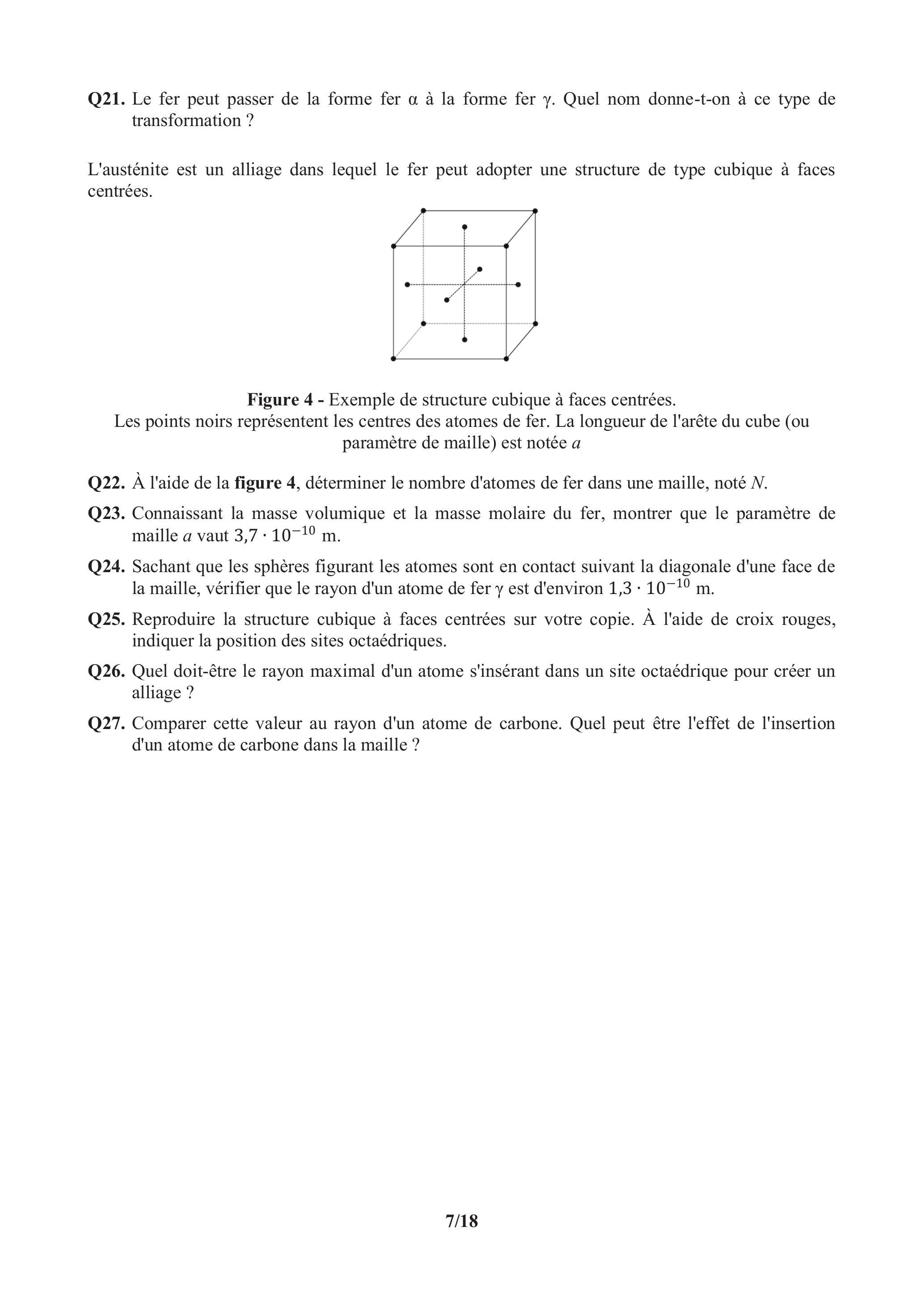 Q21. Le fer peut passer de la forme fer α à la forme fer γ. Quel nom donne-t-on à ce type de transformation ?

L'austénite est un alliage dans lequel le fer peut adopter une structure de type cubique à faces centrées.

Figure 4 - Exemple de structure cubique à faces centrées.
Les points noirs représentent les centres des atomes de fer. La longueur de l'arête du cube (ou paramètre de maille) est notée $a$

Q22. À l'aide de la figure 4, déterminer le nombre d'atomes de fer dans une maille, noté $N$.

Q23. Connaissant la masse volumique et la masse molaire du fer, montrer que le paramètre de maille $a$ vaut $3,7 \cdot 10^{-10}$ m.

Q24. Sachant que les sphères figurant les atomes sont en contact suivant la diagonale d'une face de la maille, vérifier que le rayon d'un atome de fer γ est d'environ $1,3 \cdot 10^{-10}$ m.

Q25. Reproduire la structure cubique à faces centrées sur votre copie. À l'aide de croix rouges, indiquer la position des sites octaédriques.

Q26. Quel doit-être le rayon maximal d'un atome s'insérant dans un site octaédrique pour créer un alliage ?

Q27. Comparer cette valeur au rayon d'un atome de carbone. Quel peut être l'effet de l'insertion d'un atome de carbone dans la maille ?

7/18